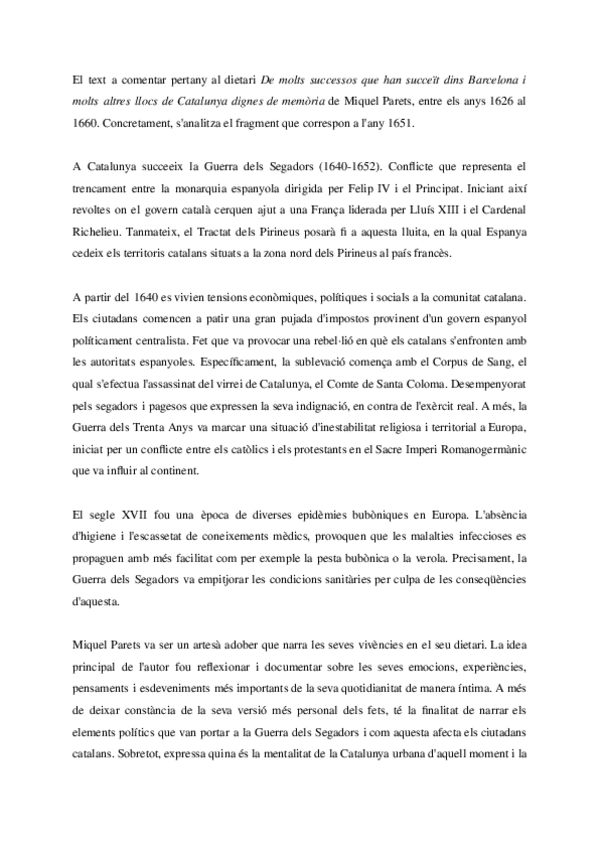 El text a comentar pertany al dietari De molts successos que han succeït dins Barcelona i molts altres llocs de Catalunya dignes de memòria de Miquel Parets, entre els anys 1626 al 1660. Concretament, s'analitza el fragment que correspon a l'any 1651.

A Catalunya succeeix la Guerra dels Segadors (1640-1652). Conflicte que representa el trencament entre la monarquia espanyola dirigida per Felip IV i el Principat. Iniciant així revoltes on el govern català cerquen ajut a una França liderada per Lluís XIII i el Cardenal Richelieu. Tanmateix, el Tractat dels Pirineus posarà fi a aquesta lluita, en la qual Espanya cedeix els territoris catalans situats a la zona nord dels Pirineus al país francès.

A partir del 1640 es vivien tensions econòmiques, polítiques i socials a la comunitat catalana. Els ciutadans comencen a patir una gran pujada d'impostos provinent d'un govern espanyol políticament centralista. Fet que va provocar una rebel·lió en què els catalans s'enfronten amb les autoritats espanyoles. Específicament, la sublevació comença amb el Corpus de Sang, el qual s'efectua l'assassinat del virrei de Catalunya, el Comte de Santa Coloma. Desempenyorat pels segadors i pagesos que expressen la seva indignació, en contra de l'exèrcit real. A més, la Guerra dels Trenta Anys va marcar una situació d'inestabilitat religiosa i territorial a Europa, iniciat per un conflicte entre els catòlics i els protestants en el Sacre Imperi Romanogermànic que va influir al continent.

El segle XVII fou una època de diverses epidèmies bubòniques en Europa. L'absència d'higiene i l'escassetat de coneixements mèdics, provoquen que les malalties infeccioses es propaguen amb més facilitat com per exemple la pesta bubònica o la verola. Precisament, la Guerra dels Segadors va empitjorar les condicions sanitàries per culpa de les conseqüències d'aquesta.

Miquel Parets va ser un artesà adober que narra les seves vivències en el seu dietari. La idea principal de l'autor fou reflexionar i documentar sobre les seves emocions, experiències, pensaments i esdeveniments més importants de la seva quotidianitat de manera íntima. A més de deixar constància de la seva versió més personal dels fets, té la finalitat de narrar els elements polítics que van portar a la Guerra dels Segadors i com aquesta afecta els ciutadans catalans. Sobretot, expressa quina és la mentalitat de la Catalunya urbana d'aquell moment i la